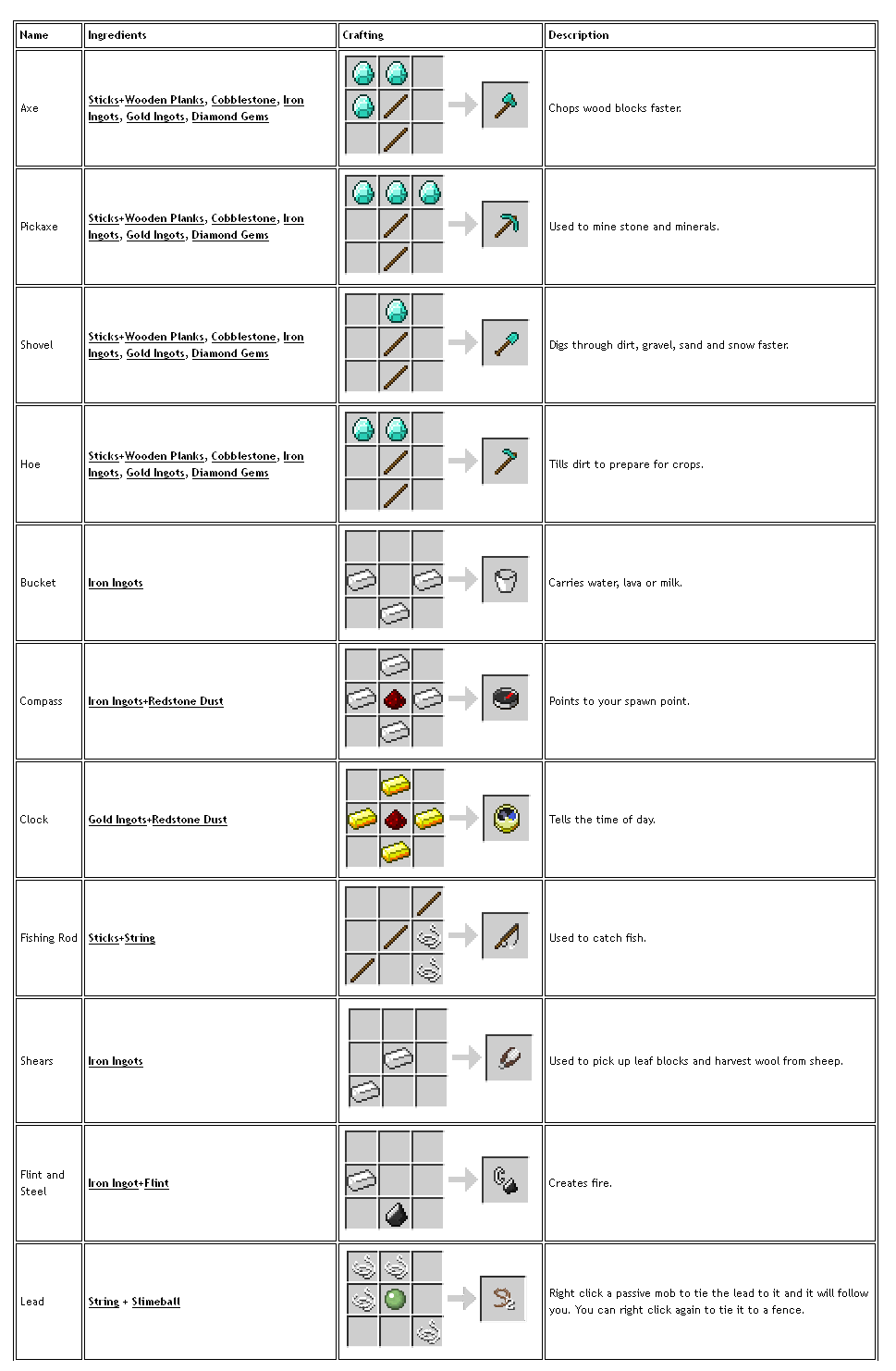 | Name | Ingredients | Crafting | Description |
|---|---|---|---|
| Axe | Sticks+Wooden Planks, Cobblestone, Iron Ingots, Gold Ingots, Diamond Gems | | Chops wood blocks faster. |
| Pickaxe | Sticks+Wooden Planks, Cobblestone, Iron Ingots, Gold Ingots, Diamond Gems | | Used to mine stone and minerals. |
| Shovel | Sticks+Wooden Planks, Cobblestone, Iron Ingots, Gold Ingots, Diamond Gems | | Digs through dirt, gravel, sand and snow faster. |
| Hoe | Sticks+Wooden Planks, Cobblestone, Iron Ingots, Gold Ingots, Diamond Gems | | Tills dirt to prepare for crops. |
| Bucket | Iron Ingots | | Carries water, lava or milk. |
| Compass | Iron Ingots+Redstone Dust | | Points to your spawn point. |
| Clock | Gold Ingots+Redstone Dust | | Tells the time of day. |
| Fishing Rod | Sticks+String | | Used to catch fish. |
| Shears | Iron Ingots | | Used to pick up leaf blocks and harvest wool from sheep. |
| Flint and Steel | Iron Ingot+Flint | | Creates fire. |
| Lead | String + Slimeball | | Right click a passive mob to tie the lead to it and it will follow you. You can right click again to tie it to a fence. |